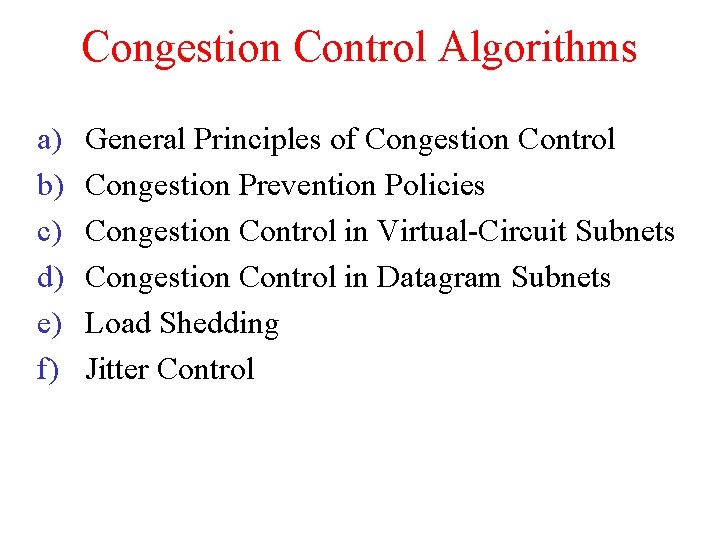 Congestion Control Algorithms

a) General Principles of Congestion Control
b) Congestion Prevention Policies
c) Congestion Control in Virtual-Circuit Subnets
d) Congestion Control in Datagram Subnets
e) Load Shedding
f) Jitter Control